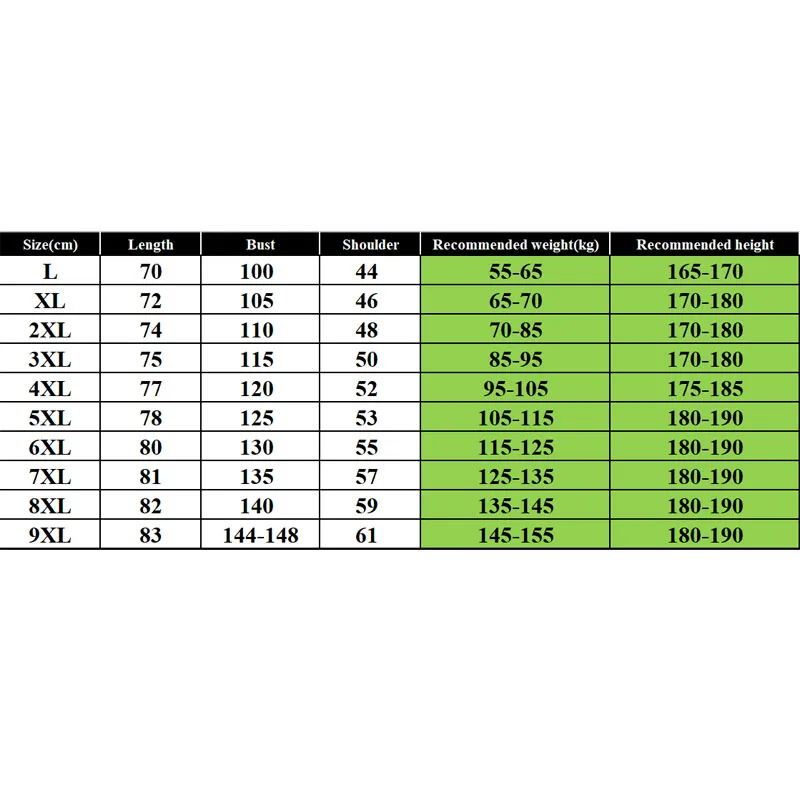 | Size(cm) | Length | Bust | Shoulder | Recommended weight(kg) | Recommended height |
|---|---|---|---|---|---|
| L | 70 | 100 | 44 | 55-65 | 165-170 |
| XL | 72 | 105 | 46 | 65-70 | 170-180 |
| 2XL | 74 | 110 | 48 | 70-85 | 170-180 |
| 3XL | 75 | 115 | 50 | 85-95 | 170-180 |
| 4XL | 77 | 120 | 52 | 95-105 | 175-185 |
| 5XL | 78 | 125 | 53 | 105-115 | 180-190 |
| 6XL | 80 | 130 | 55 | 115-125 | 180-190 |
| 7XL | 81 | 135 | 57 | 125-135 | 180-190 |
| 8XL | 82 | 140 | 59 | 135-145 | 180-190 |
| 9XL | 83 | 144-148 | 61 | 145-155 | 180-190 |